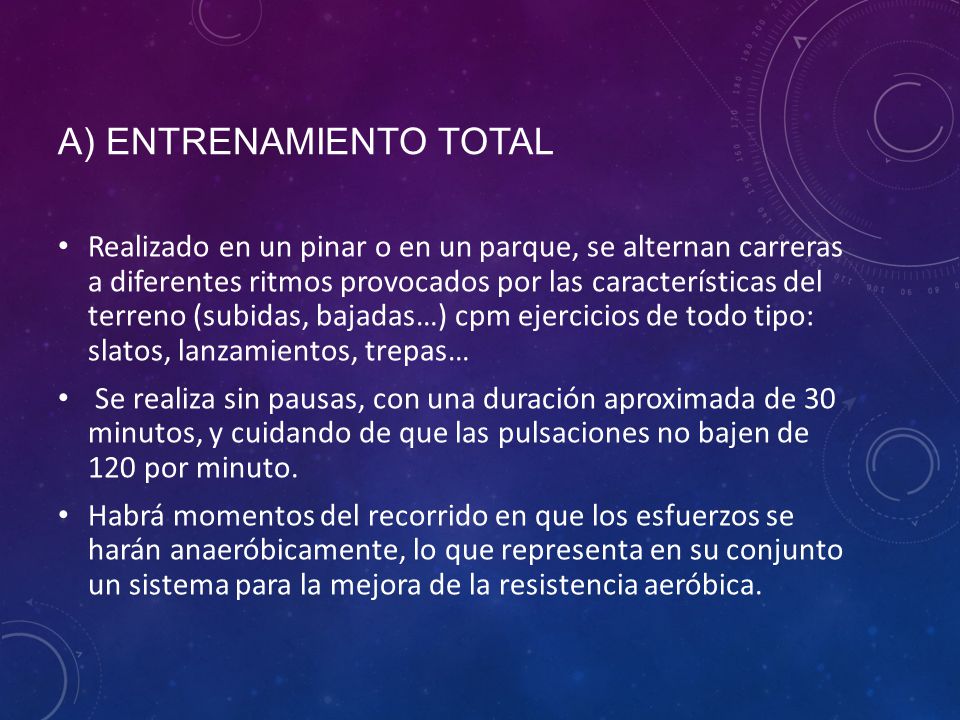 A) ENTRENAMIENTO TOTAL

• Realizado en un pinar o en un parque, se alternan carreras a diferentes ritmos provocados por las características del terreno (subidas, bajadas…) cpm ejercicios de todo tipo: slatos, lanzamientos, trepas…

• Se realiza sin pausas, con una duración aproximada de 30 minutos, y cuidando de que las pulsaciones no bajen de 120 por minuto.

• Habrá momentos del recorrido en que los esfuerzos se harán anaeróbicamente, lo que representa en su conjunto un sistema para la mejora de la resistencia aeróbica.